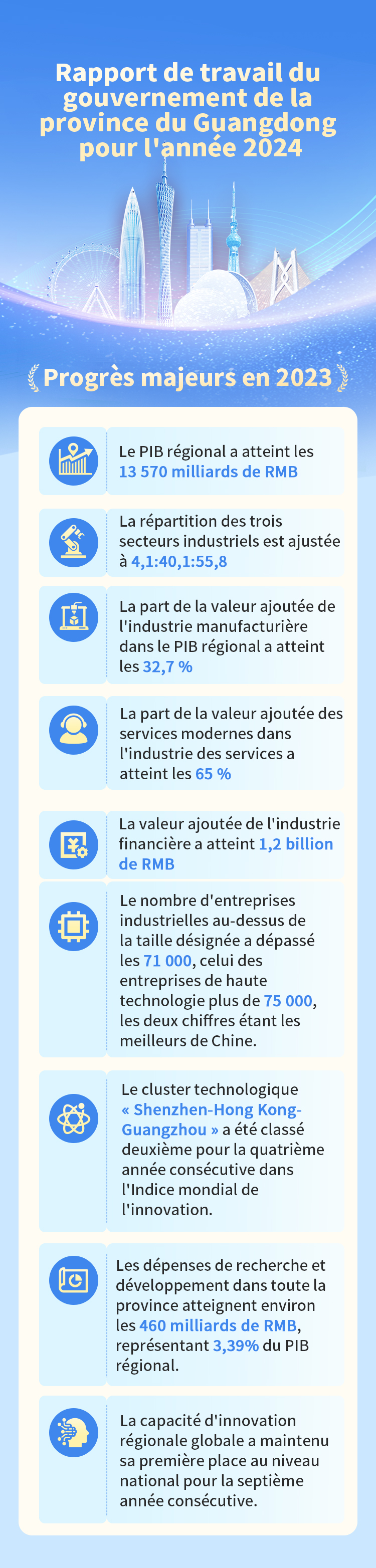 Rapport de travail du gouvernement de la province du Guangdong pour l'année 2024

Progrès majeurs en 2023

Le PIB régional a atteint les 13 570 milliards de RMB

La répartition des trois secteurs industriels est ajustée à 4,1:40,1:55,8

La part de la valeur ajoutée de l'industrie manufacturière dans le PIB régional a atteint les 32,7 %

La part de la valeur ajoutée des services modernes dans l'industrie des services a atteint les 65 %

La valeur ajoutée de l'industrie financière a atteint 1,2 billion de RMB

Le nombre d'entreprises industrielles au-dessus de la taille désignée a dépassé les 71 000, celui des entreprises de haute technologie plus de 75 000, les deux chiffres étant les meilleurs de Chine.

Le cluster technologique « Shenzhen-Hong Kong-Guangzhou » a été classé deuxième pour la quatrième année consécutive dans l'Indice mondial de l'innovation.

Les dépenses de recherche et développement dans toute la province atteignent environ les 460 milliards de RMB, représentant 3,39% du PIB régional.

La capacité d'innovation régionale globale a maintenu sa première place au niveau national pour la septième année consécutive.